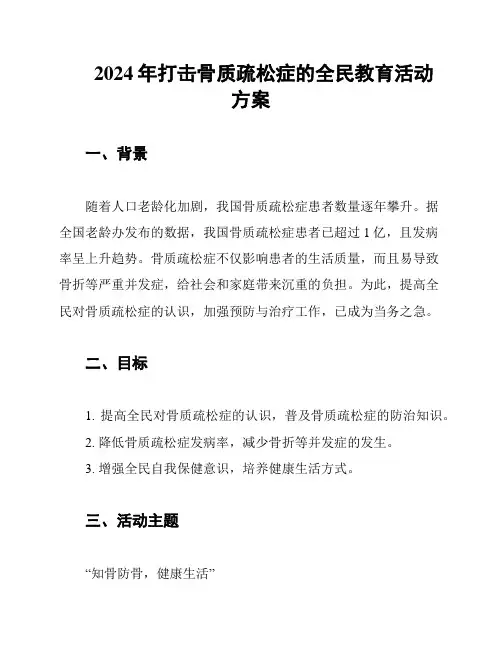 2024 年打击骨质疏松症的全民教育活动方案

一、背景

随着人口老龄化加剧，我国骨质疏松症患者数量逐年攀升。据全国老龄办发布的数据，我国骨质疏松症患者已超过 1 亿，且发病率呈上升趋势。骨质疏松症不仅影响患者的生活质量，而且易导致骨折等严重并发症，给社会和家庭带来沉重的负担。为此，提高全民对骨质疏松症的认识，加强预防与治疗工作，已成为当务之急。

二、目标

1. 提高全民对骨质疏松症的认识，普及骨质疏松症的防治知识。
2. 降低骨质疏松症发病率，减少骨折等并发症的发生。
3. 增强全民自我保健意识，培养健康生活方式。

三、活动主题

“知骨防骨，健康生活”